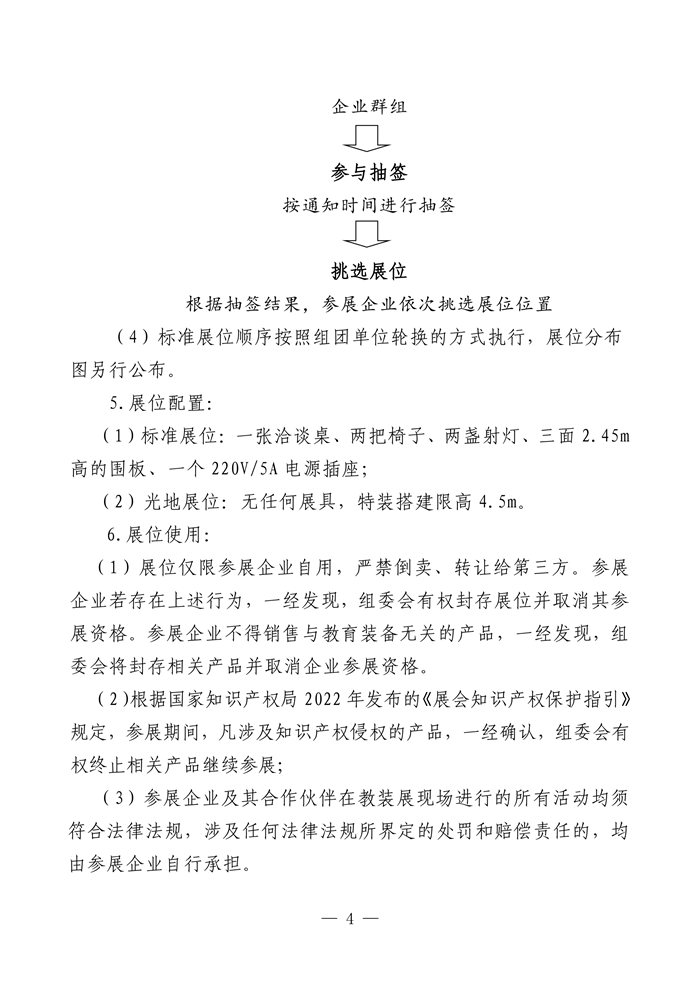 企业群组

参与抽签

按通知时间进行抽签

挑选展位

根据抽签结果，参展企业依次挑选展位位置

（4）标准展位顺序按照组团单位轮换的方式执行，展位分布图另行公布。

5.展位配置：

（1）标准展位：一张洽谈桌、两把椅子、两盏射灯、三面 2.45m 高的围板、一个 220V/5A 电源插座；

（2）光地展位：无任何展具，特装搭建限高 4.5m。

6.展位使用：

（1）展位仅限参展企业自用，严禁倒卖、转让给第三方。参展企业若存在上述行为，一经发现，组委会有权封存展位并取消其参展资格。参展企业不得销售与教育装备无关的产品，一经发现，组委会将封存相关产品并取消企业参展资格。

（2）根据国家知识产权局 2022 年发布的《展会知识产权保护指引》规定，参展期间，凡涉及知识产权侵权的产品，一经确认，组委会有权终止相关产品继续参展；

（3）参展企业及其合作伙伴在教装展现场进行的所有活动均须符合法律法规，涉及任何法律法规所界定的处罚和赔偿责任的，均由参展企业自行承担。

— 4 —